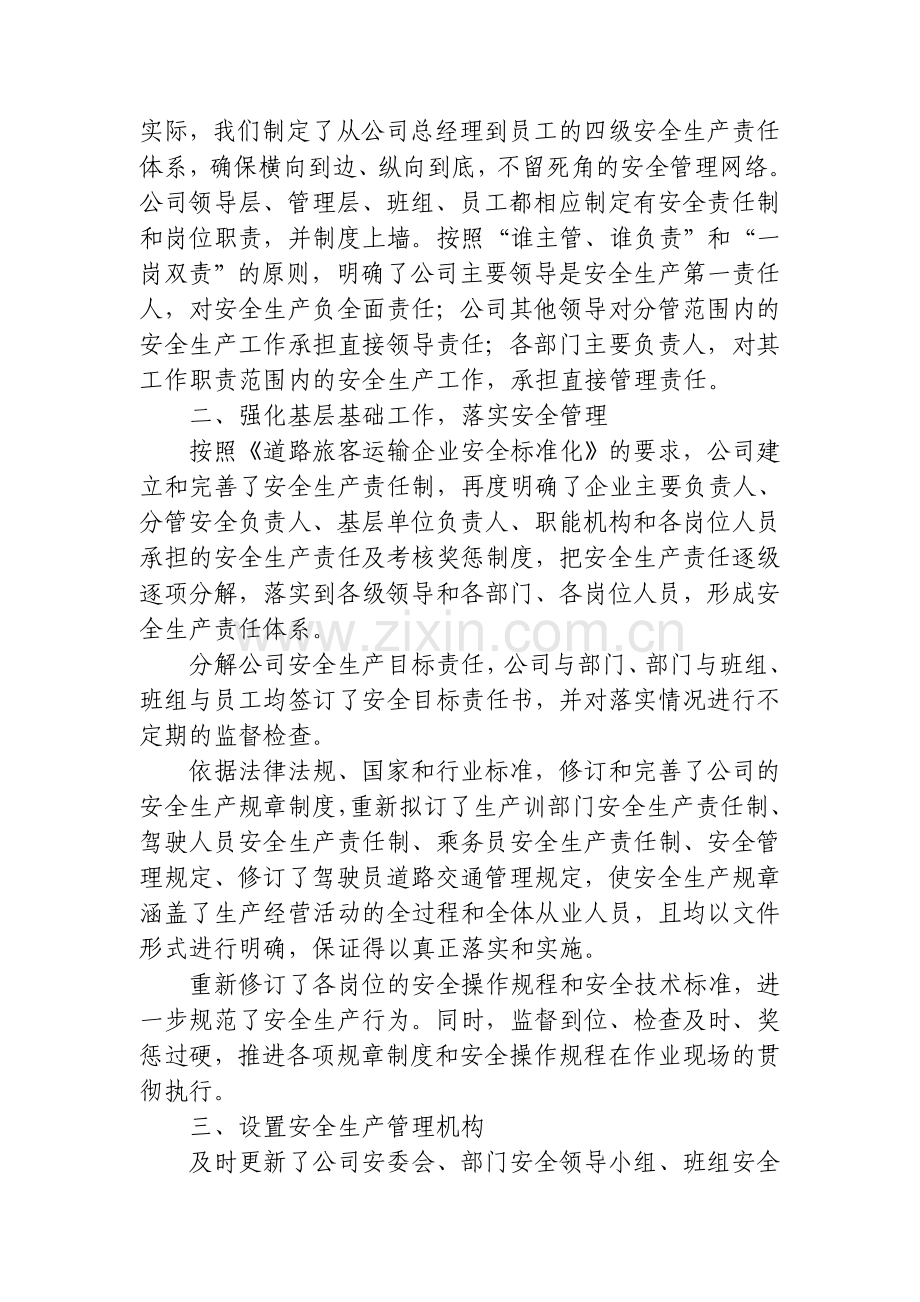 实际，我们制定了从公司总经理到员工的四级安全生产责任体系，确保横向到边、纵向到底，不留死角的安全管理网络。公司领导层、管理层、班组、员工都相应制定有安全责任制和岗位职责，并制度上墙。按照“谁主管、谁负责”和“一岗双责”的原则，明确了公司主要领导是安全生产第一责任人，对安全生产负全面责任；公司其他领导对分管范围内的安全生产工作承担直接领导责任；各部门主要负责人，对其工作职责范围内的安全生产工作，承担直接管理责任。

二、强化基层基础工作，落实安全管理

按照《道路旅客运输企业安全标准化》的要求，公司建立和完善了安全生产责任制，再度明确了企业主要负责人、分管安全负责人、基层单位负责人、职能机构和各岗位人员承担的安全生产责任及考核奖惩制度，把安全生产责任逐级逐项分解，落实到各级领导和各部门、各岗位人员，形成安全生产责任体系。

分解公司安全生产目标责任，公司与部门、部门与班组、班组与员工均签订了安全目标责任书，并对落实情况进行不定期的监督检查。

依据法律法规、国家和行业标准，修订和完善了公司的安全生产规章制度，重新拟订了生产训部门安全生产责任制、驾驶人员安全生产责任制、乘务员安全生产责任制、安全管理规定、修订了驾驶员道路交通管理规定，使安全生产规章涵盖了生产经营活动的全过程和全体从业人员，且均以文件形式进行明确，保证得以真正落实和实施。

重新修订了各岗位的安全操作规程和安全技术标准，进一步规范了安全生产行为。同时，监督到位、检查及时、奖惩过硬，推进各项规章制度和安全操作规程在作业现场的贯彻执行。

三、设置安全生产管理机构

及时更新了公司安委会、部门安全领导小组、班组安全

www.zixin.com.cn